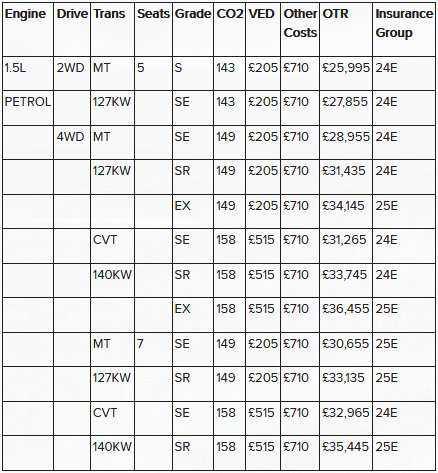 | Engine | Drive | Trans | Seats | Grade | CO2 | VED | Other Costs | OTR | Insurance Group |
|---|---|---|---|---|---|---|---|---|---|
| 1.5L | 2WD | MT | 5 | S | 143 | £205 | £710 | £25,995 | 24E |
| PETROL | | 127KW | | SE | 143 | £205 | £710 | £27,855 | 24E |
| | 4WD | MT | | SE | 149 | £205 | £710 | £28,955 | 24E |
| | | 127KW | | SR | 149 | £205 | £710 | £31,435 | 24E |
| | | | | EX | 149 | £205 | £710 | £34,145 | 25E |
| | | CVT | | SE | 158 | £515 | £710 | £31,265 | 24E |
| | | 140KW | | SR | 158 | £515 | £710 | £33,745 | 24E |
| | | | | EX | 158 | £515 | £710 | £36,455 | 25E |
| | | MT | 7 | SE | 149 | £205 | £710 | £30,655 | 25E |
| | | 127KW | | SR | 149 | £205 | £710 | £33,135 | 25E |
| | | CVT | | SE | 158 | £515 | £710 | £32,965 | 24E |
| | | 140KW | | SR | 158 | £515 | £710 | £35,445 | 25E |